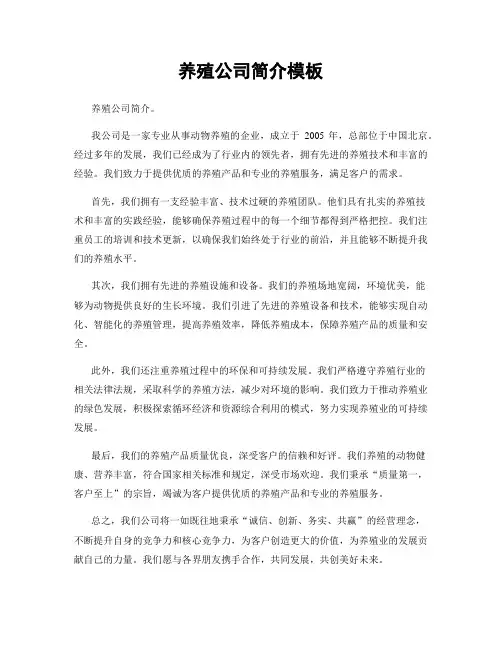 养殖公司简介模板

养殖公司简介。

我公司是一家专业从事动物养殖的企业，成立于 2005 年，总部位于中国北京。经过多年的发展，我们已经成为了行业内的领先者，拥有先进的养殖技术和丰富的经验。我们致力于提供优质的养殖产品和专业的养殖服务，满足客户的需求。

首先，我们拥有一支经验丰富、技术过硬的养殖团队。他们具有扎实的养殖技术和丰富的实践经验，能够确保养殖过程中的每一个细节都得到严格把控。我们注重员工的培训和技术更新，以确保我们始终处于行业的前沿，并且能够不断提升我们的养殖水平。

其次，我们拥有先进的养殖设施和设备。我们的养殖场地宽阔，环境优美，能够为动物提供良好的生长环境。我们引进了先进的养殖设备和技术，能够实现自动化、智能化的养殖管理，提高养殖效率，降低养殖成本，保障养殖产品的质量和安全。

此外，我们还注重养殖过程中的环保和可持续发展。我们严格遵守养殖行业的相关法律法规，采取科学的养殖方法，减少对环境的影响。我们致力于推动养殖业的绿色发展，积极探索循环经济和资源综合利用的模式，努力实现养殖业的可持续发展。

最后，我们的养殖产品质量优良，深受客户的信赖和好评。我们养殖的动物健康、营养丰富，符合国家相关标准和规定，深受市场欢迎。我们秉承“质量第一，客户至上”的宗旨，竭诚为客户提供优质的养殖产品和专业的养殖服务。

总之，我们公司将一如既往地秉承“诚信、创新、务实、共赢”的经营理念，不断提升自身的竞争力和核心竞争力，为客户创造更大的价值，为养殖业的发展贡献自己的力量。我们愿与各界朋友携手合作，共同发展，共创美好未来。